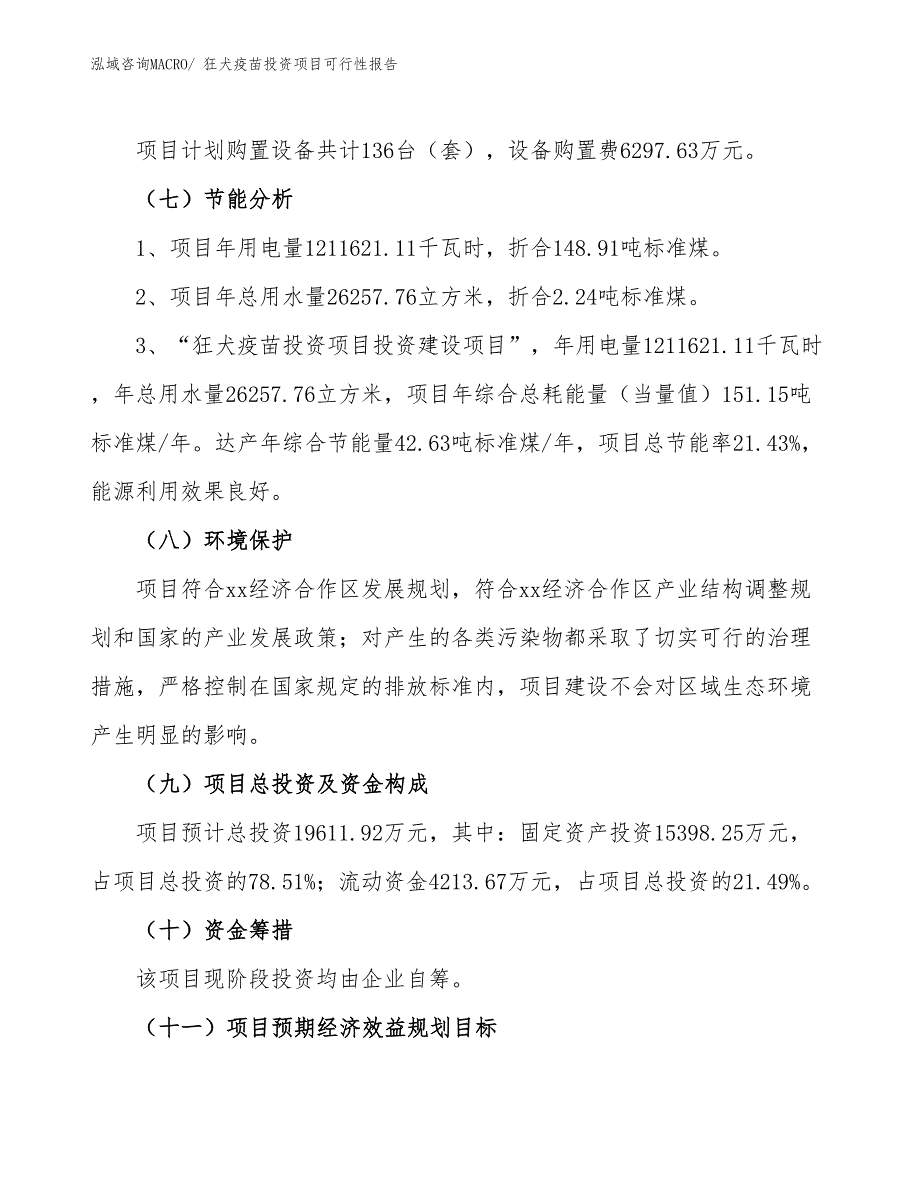 泓域咨询MACRO/ 狂犬疫苗投资项目可行性报告

项目计划购置设备共计136台（套），设备购置费6297.63万元。

（七）节能分析

1、项目年用电量1211621.11千瓦时，折合148.91吨标准煤。

2、项目年总用水量26257.76立方米，折合2.24吨标准煤。

3、“狂犬疫苗投资项目投资建设项目”，年用电量1211621.11千瓦时，年总用水量26257.76立方米，项目年综合总耗能量（当量值）151.15吨标准煤/年。达产年综合节能量42.63吨标准煤/年，项目总节能率21.43%，能源利用效果良好。

（八）环境保护

项目符合xx经济合作区发展规划，符合xx经济合作区产业结构调整规划和国家的产业发展政策；对产生的各类污染物都采取了切实可行的治理措施，严格控制在国家规定的排放标准内，项目建设不会对区域生态环境产生明显的影响。

（九）项目总投资及资金构成

项目预计总投资19611.92万元，其中：固定资产投资15398.25万元，占项目总投资的78.51%；流动资金4213.67万元，占项目总投资的21.49%。

（十）资金筹措

该项目现阶段投资均由企业自筹。

（十一）项目预期经济效益规划目标